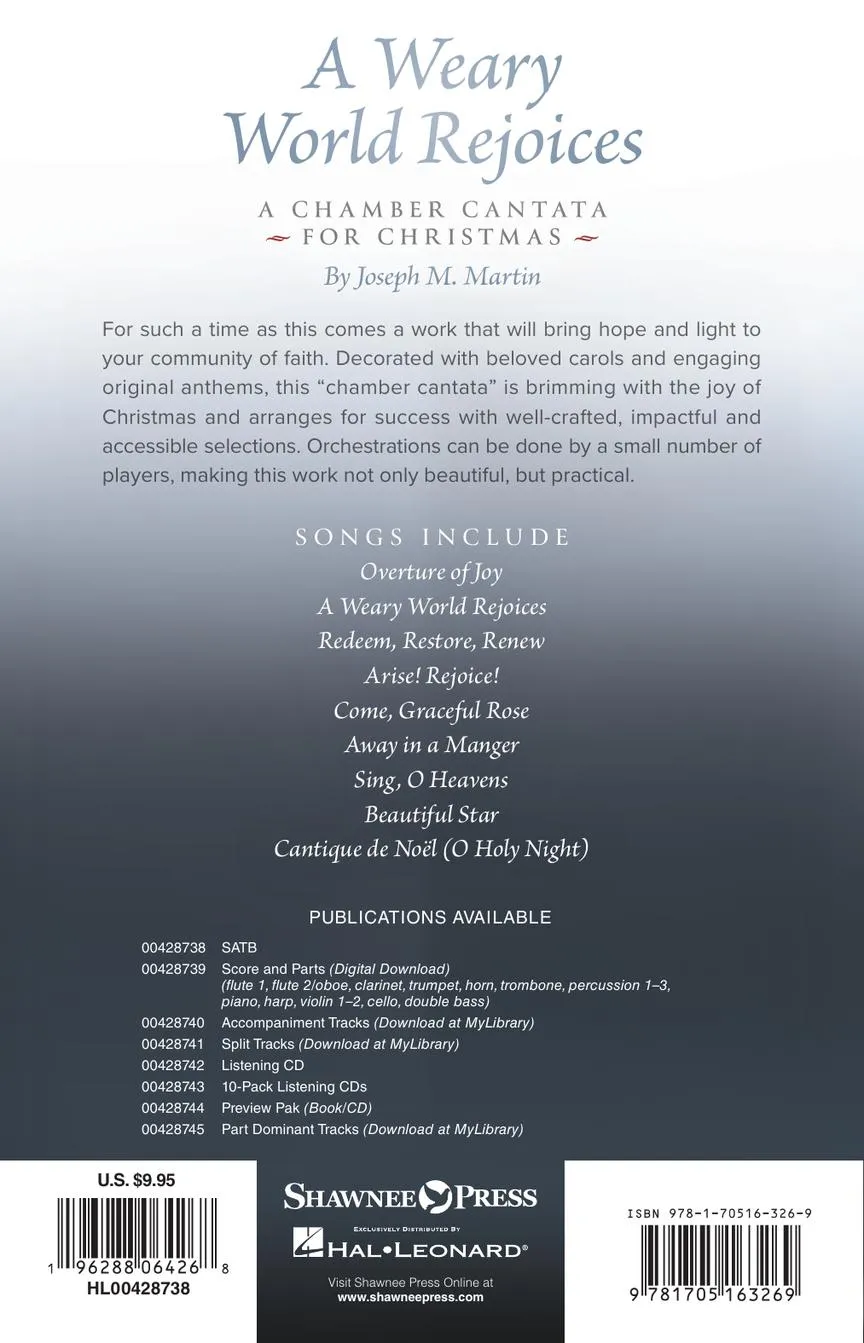 A Weary World Rejoices

A CHAMBER CANTATA FOR CHRISTMAS

By Joseph M. Martin

For such a time as this comes a work that will bring hope and light to your community of faith. Decorated with beloved carols and engaging original anthems, this "chamber cantata" is brimming with the joy of Christmas and arranges for success with well-crafted, impactful and accessible selections. Orchestrations can be done by a small number of players, making this work not only beautiful, but practical.

SONGS INCLUDE
Overture of Joy
A Weary World Rejoices
Redeem, Restore, Renew
Arise! Rejoice!
Come, Graceful Rose
Away in a Manger
Sing, O Heavens
Beautiful Star
Cantique de Noël (O Holy Night)

PUBLICATIONS AVAILABLE

| | |
|---|---|
| 00428738 | SATB |
| 00428739 | Score and Parts (Digital Download) (flute 1, flute 2/oboe, clarinet, trumpet, horn, trombone, percussion 1–3, piano, harp, violin 1–2, cello, double bass) |
| 00428740 | Accompaniment Tracks (Download at MyLibrary) |
| 00428741 | Split Tracks (Download at MyLibrary) |
| 00428742 | Listening CD |
| 00428743 | 10-Pack Listening CDs |
| 00428744 | Preview Pak (Book/CD) |
| 00428745 | Part Dominant Tracks (Download at MyLibrary) |

U.S. $9.95

1 96288 06426 8
HL00428738

SHAWNEE PRESS
EXCLUSIVELY DISTRIBUTED BY
HAL•LEONARD®
Visit Shawnee Press Online at
www.shawneepress.com

ISBN 978-1-70516-326-9
9 781705 163269